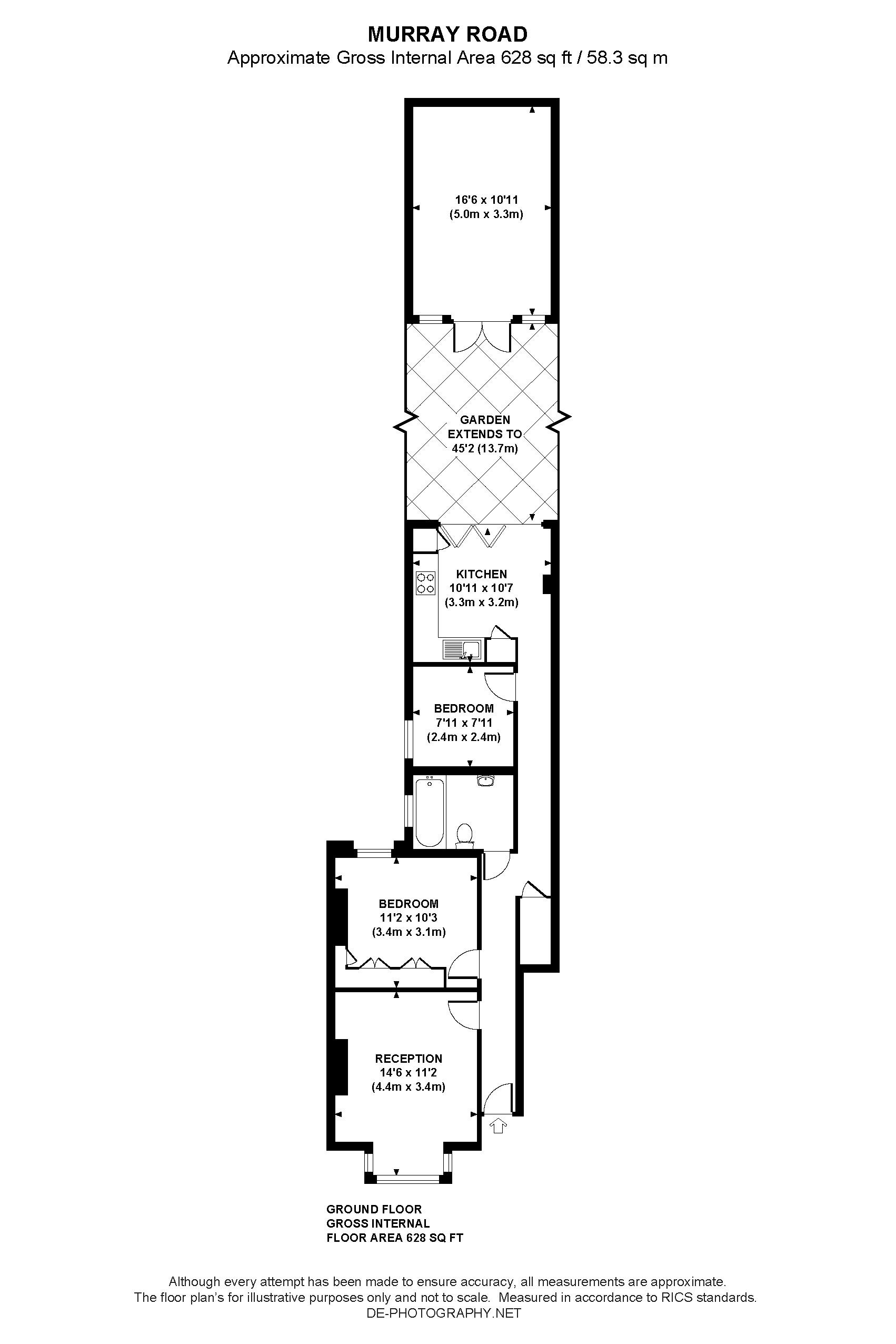 MURRAY ROAD
Approximate Gross Internal Area 628 sq ft / 58.3 sq m

16'6 x 10'11
(5.0m x 3.3m)

GARDEN
EXTENDS TO
45'2 (13.7m)

KITCHEN
10'11 x 10'7
(3.3m x 3.2m)

BEDROOM
7'11 x 7'11
(2.4m x 2.4m)

BEDROOM
11'2 x 10'3
(3.4m x 3.1m)

RECEPTION
14'6 x 11'2
(4.4m x 3.4m)

GROUND FLOOR
GROSS INTERNAL
FLOOR AREA 628 SQ FT

Although every attempt has been made to ensure accuracy, all measurements are approximate.
The floor plan's for illustrative purposes only and not to scale. Measured in accordance to RICS standards.
DE-PHOTOGRAPHY.NET